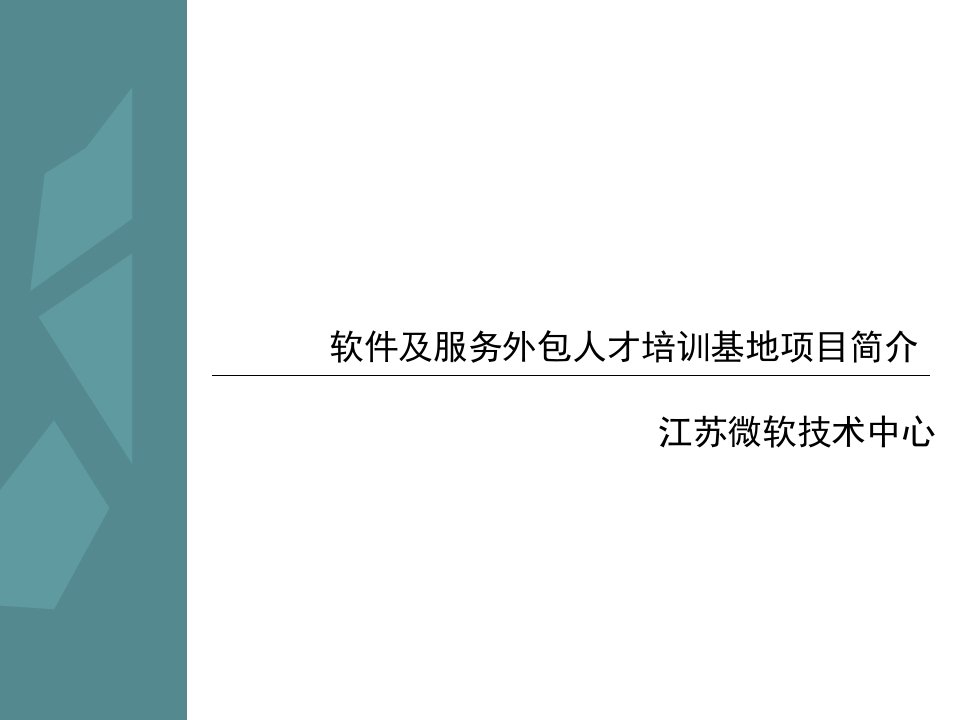 软件及服务外包人才培训基地项目简介

江苏微软技术中心